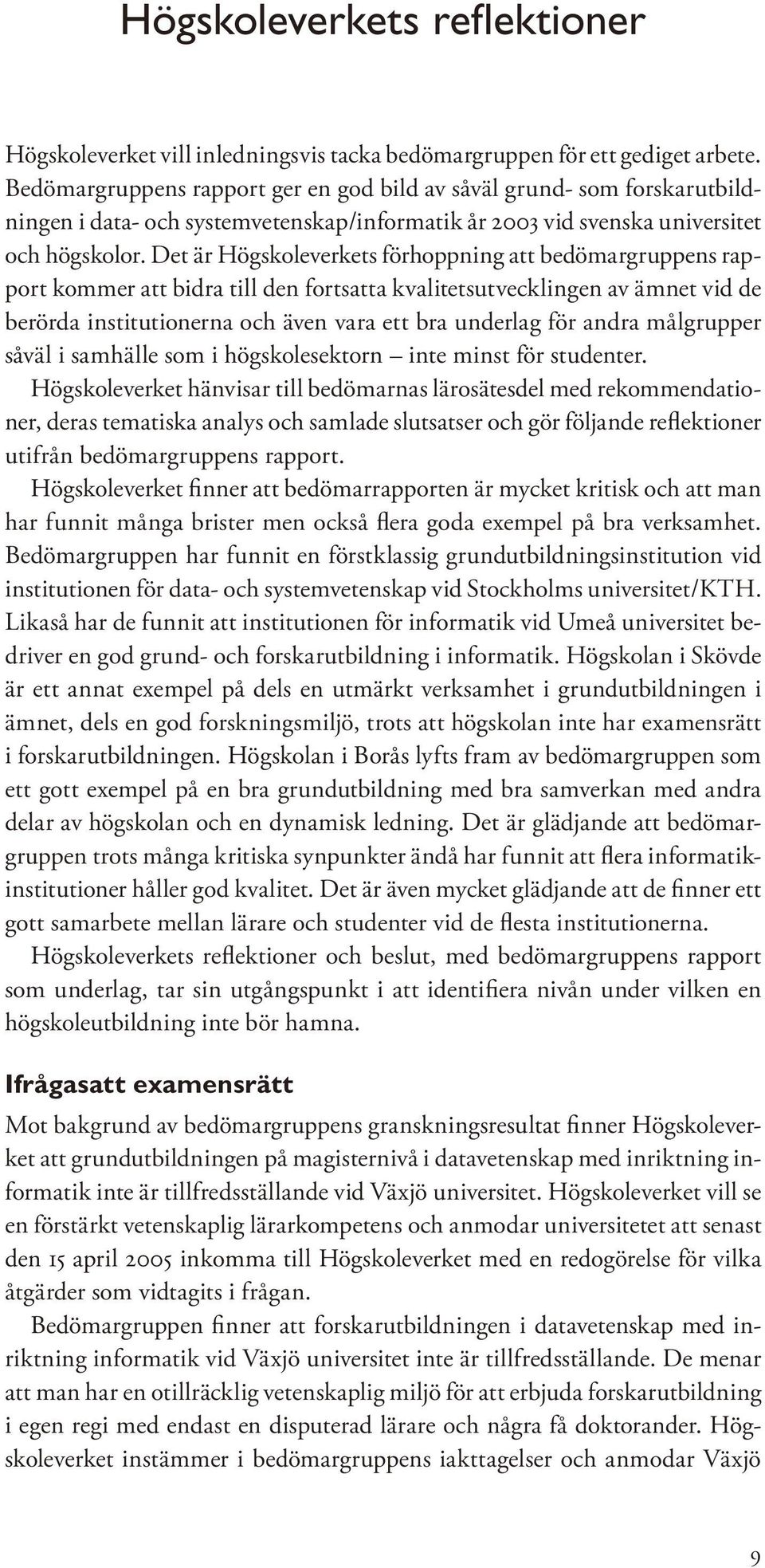 Högskoleverkets reflektioner

Högskoleverket vill inledningsvis tacka bedömargruppen för ett gediget arbete. Bedömargruppens rapport ger en god bild av såväl grund- som forskarutbildningen i data- och systemvetenskap/informatik år 2003 vid svenska universitet och högskolor. Det är Högskoleverkets förhoppning att bedömargruppens rapport kommer att bidra till den fortsatta kvalitetsutvecklingen av ämnet vid de berörda institutionerna och även vara ett bra underlag för andra målgrupper såväl i samhälle som i högskolesektorn – inte minst för studenter.

Högskoleverket hänvisar till bedömarnas lärosätesdel med rekommendationer, deras tematiska analys och samlade slutsatser och gör följande reflektioner utifrån bedömargruppens rapport.

Högskoleverket finner att bedömarrapporten är mycket kritisk och att man har funnit många brister men också flera goda exempel på bra verksamhet. Bedömargruppen har funnit en förstklassig grundutbildningsinstitution vid institutionen för data- och systemvetenskap vid Stockholms universitet/KTH. Likaså har de funnit att institutionen för informatik vid Umeå universitet bedriver en god grund- och forskarutbildning i informatik. Högskolan i Skövde är ett annat exempel på dels en utmärkt verksamhet i grundutbildningen i ämnet, dels en god forskningsmiljö, trots att högskolan inte har examensrätt i forskarutbildningen. Högskolan i Borås lyfts fram av bedömargruppen som ett gott exempel på en bra grundutbildning med bra samverkan med andra delar av högskolan och en dynamisk ledning. Det är glädjande att bedömargruppen trots många kritiska synpunkter ändå har funnit att flera informatikinstitutioner håller god kvalitet. Det är även mycket glädjande att de finner ett gott samarbete mellan lärare och studenter vid de flesta institutionerna.

Högskoleverkets reflektioner och beslut, med bedömargruppens rapport som underlag, tar sin utgångspunkt i att identifiera nivån under vilken en högskoleutbildning inte bör hamna.

Ifrågasatt examensrätt

Mot bakgrund av bedömargruppens granskningsresultat finner Högskoleverket att grundutbildningen på magisternivå i datavetenskap med inriktning informatik inte är tillfredsställande vid Växjö universitet. Högskoleverket vill se en förstärkt vetenskaplig lärarkompetens och anmodar universitetet att senast den 15 april 2005 inkomma till Högskoleverket med en redogörelse för vilka åtgärder som vidtagits i frågan.

Bedömargruppen finner att forskarutbildningen i datavetenskap med inriktning informatik vid Växjö universitet inte är tillfredsställande. De menar att man har en otillräcklig vetenskaplig miljö för att erbjuda forskarutbildning i egen regi med endast en disputerad lärare och några få doktorander. Högskoleverket instämmer i bedömargruppens iakttagelser och anmodar Växjö

9